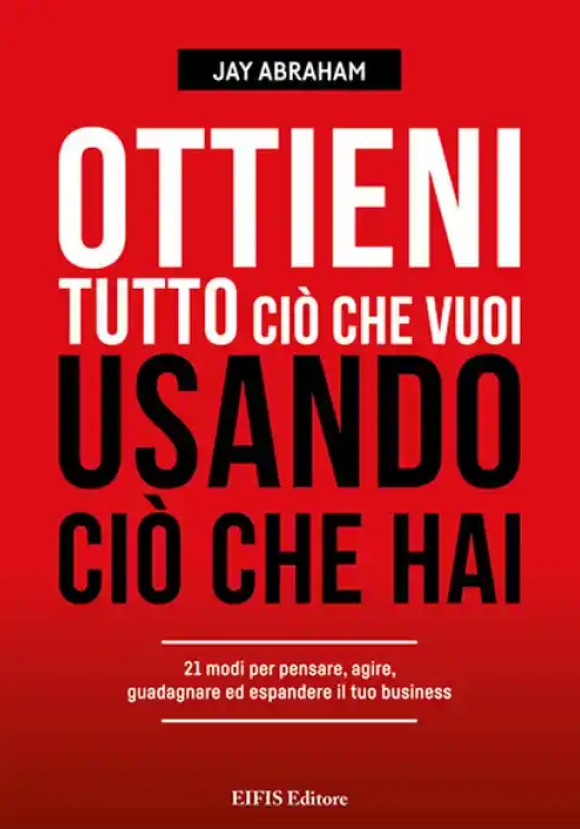 JAY ABRAHAM

OTTIENI TUTTO CIÒ CHE VUOI USANDO CIÒ CHE HAI

21 modi per pensare, agire, guadagnare ed espandere il tuo business

EIFIS Editore